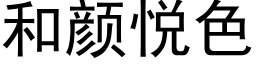 和颜悦色